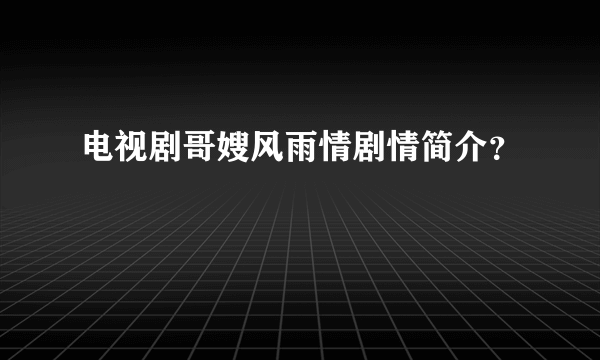 电视剧哥嫂风雨情剧情简介？